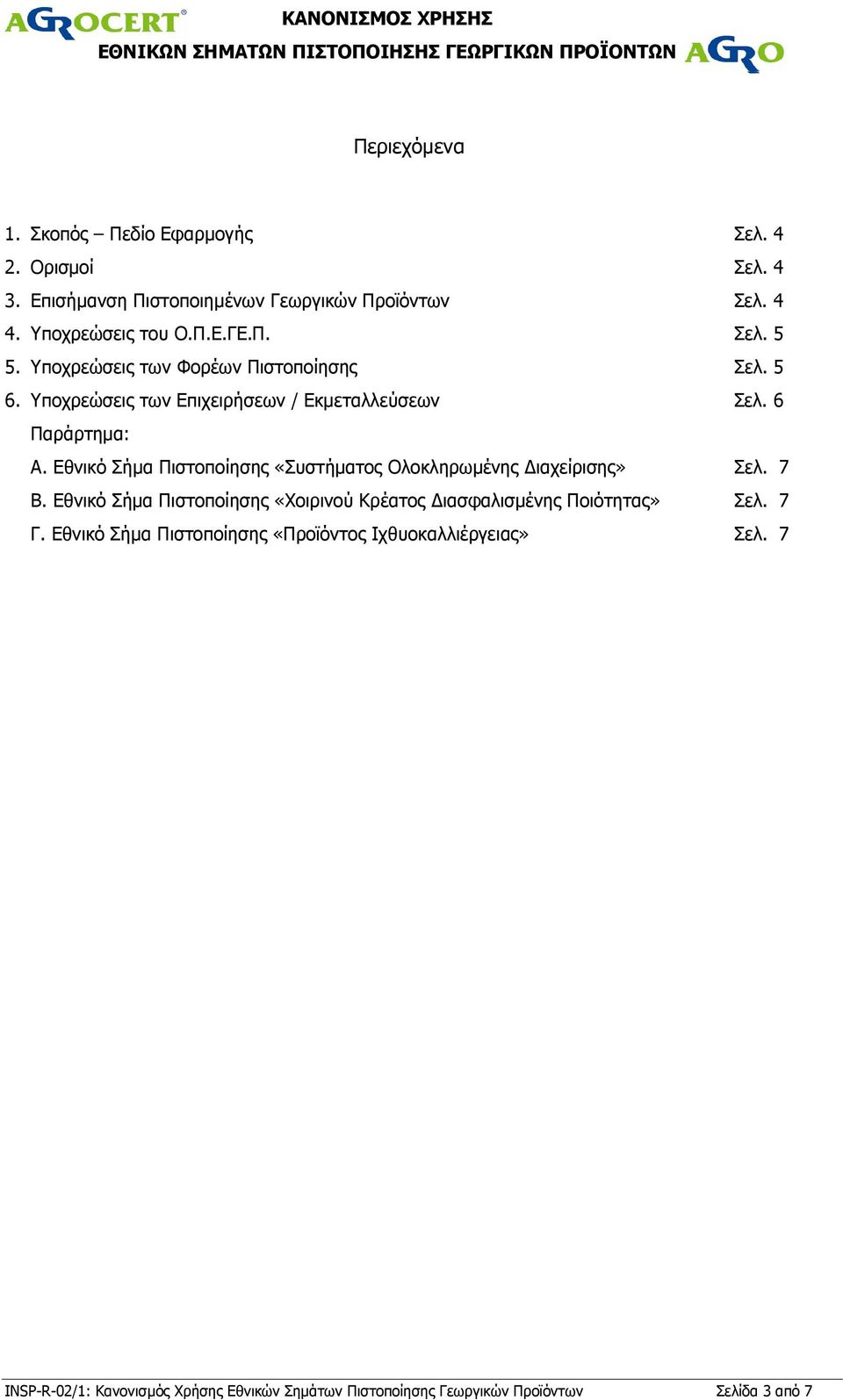 AGROCERT®

ΚΑΝΟΝΙΣΜΟΣ ΧΡΗΣΗΣ
ΕΘΝΙΚΩΝ ΣΗΜΑΤΩΝ ΠΙΣΤΟΠΟΙΗΣΗΣ ΓΕΩΡΓΙΚΩΝ ΠΡΟΪΟΝΤΩΝ

AGRO

Περιεχόμενα

1. Σκοπός – Πεδίο Εφαρμογής Σελ. 4
2. Ορισμοί Σελ. 4
3. Επισήμανση Πιστοποιημένων Γεωργικών Προϊόντων Σελ. 4
4. Υποχρεώσεις του Ο.Π.Ε.ΓΕ.Π. Σελ. 5
5. Υποχρεώσεις των Φορέων Πιστοποίησης Σελ. 5
6. Υποχρεώσεις των Επιχειρήσεων / Εκμεταλλεύσεων Σελ. 6

Παράρτημα:
Α. Εθνικό Σήμα Πιστοποίησης «Συστήματος Ολοκληρωμένης Διαχείρισης» Σελ. 7
Β. Εθνικό Σήμα Πιστοποίησης «Χοιρινού Κρέατος Διασφαλισμένης Ποιότητας» Σελ. 7
Γ. Εθνικό Σήμα Πιστοποίησης «Προϊόντος Ιχθυοκαλλιέργειας» Σελ. 7

INSP-R-02/1: Κανονισμός Χρήσης Εθνικών Σημάτων Πιστοποίησης Γεωργικών Προϊόντων Σελίδα 3 από 7